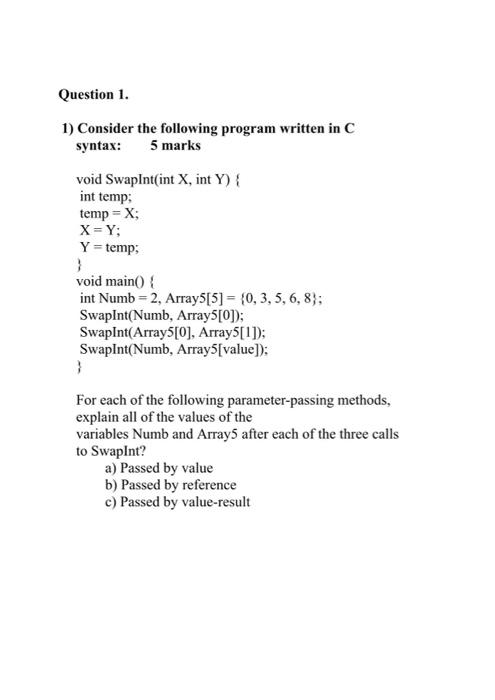 Question 1.

1) Consider the following program written in C syntax: 5 marks

void SwapInt(int X, int Y) {
int temp;
temp = X;
X = Y;
Y = temp;
}
void main() {
int Numb = 2, Array5[5] = {0, 3, 5, 6, 8};
SwapInt(Numb, Array5[0]);
SwapInt(Array5[0], Array5[1]);
SwapInt(Numb, Array5[value]);
}

For each of the following parameter-passing methods, explain all of the values of the variables Numb and Array5 after each of the three calls to SwapInt?
a) Passed by value
b) Passed by reference
c) Passed by value-result